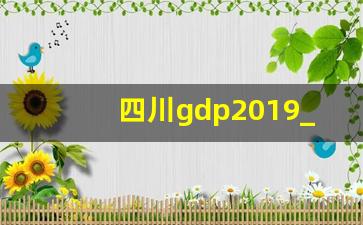 四川gdp2019_